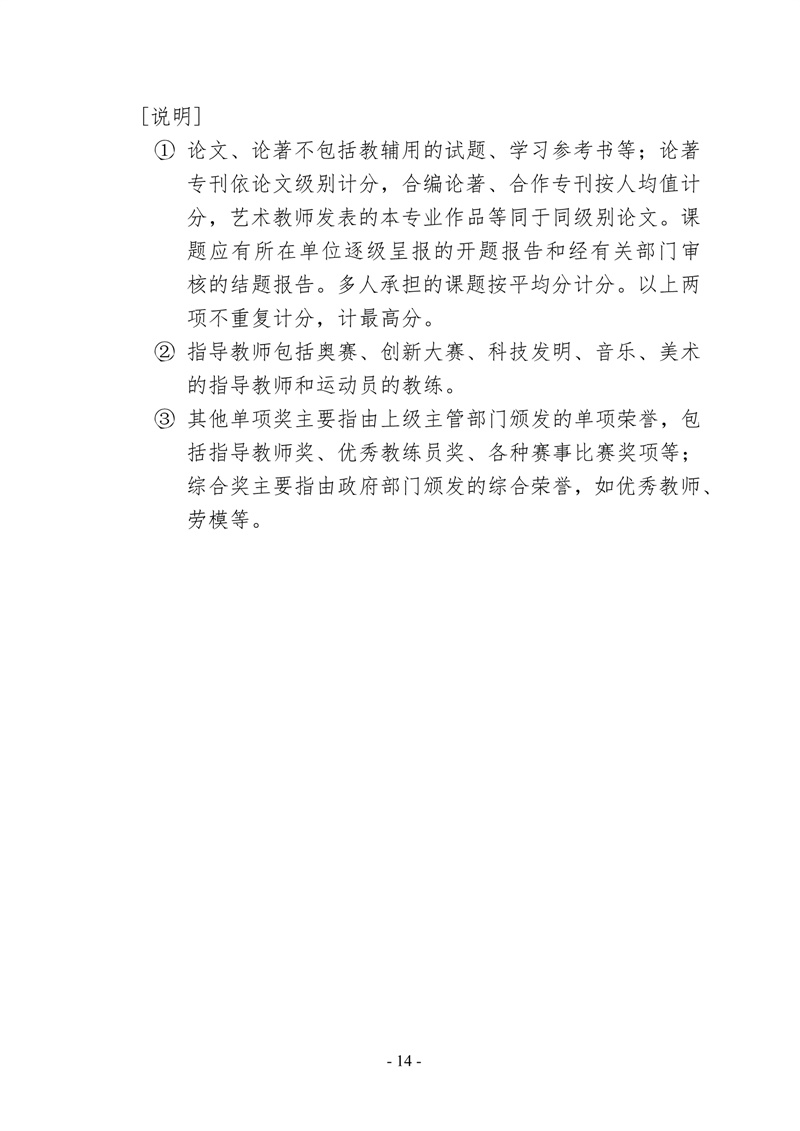 ［说明］

① 论文、论著不包括教辅用的试题、学习参考书等；论著专刊依论文级别计分，合编论著、合作专刊按人均值计分，艺术教师发表的本专业作品等同于同级别论文。课题应有所在单位逐级呈报的开题报告和经有关部门审核的结题报告。多人承担的课题按平均分计分。以上两项不重复计分，计最高分。

② 指导教师包括奥赛、创新大赛、科技发明、音乐、美术的指导教师和运动员的教练。

③ 其他单项奖主要指由上级主管部门颁发的单项荣誉，包括指导教师奖、优秀教练员奖、各种赛事比赛奖项等；综合奖主要指由政府部门颁发的综合荣誉，如优秀教师、劳模等。

- 14 -